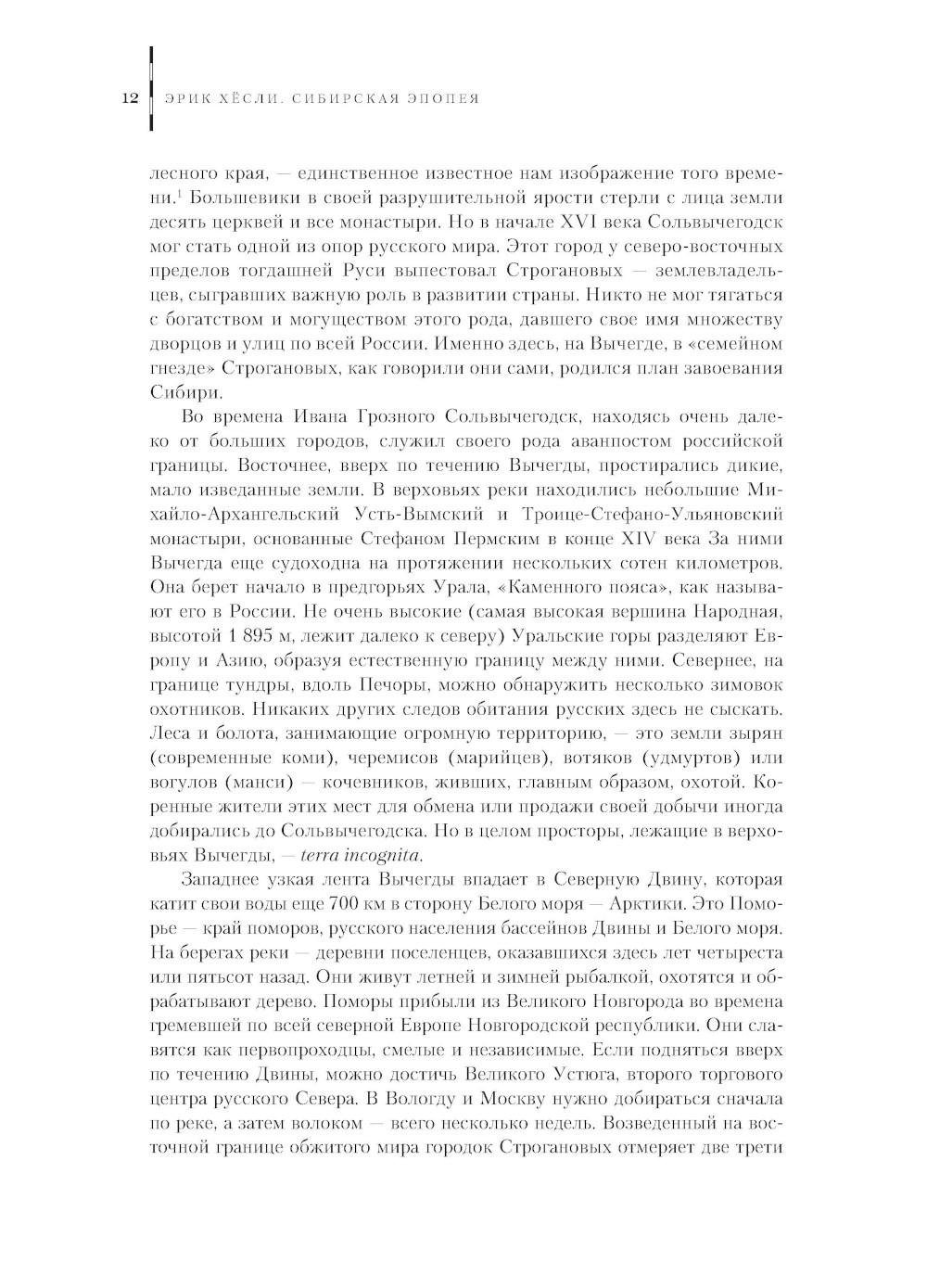 12 ЭРИК ХЁСЛИ. СИБИРСКАЯ ЭПОПЕЯ

лесного края, — единственное известное нам изображение того времени.$^1$ Большевики в своей разрушительной ярости стерли с лица земли десять церквей и все монастыри. Но в начале XVI века Сольвычегодск мог стать одной из опор русского мира. Этот город у северо-восточных пределов тогдашней Руси выпестовал Строгановых — землевладельцев, сыгравших важную роль в развитии страны. Никто не мог тягаться с богатством и могуществом этого рода, давшего свое имя множеству дворцов и улиц по всей России. Именно здесь, на Вычегде, в «семейном гнезде» Строгановых, как говорили они сами, родился план завоевания Сибири.

Во времена Ивана Грозного Сольвычегодск, находясь очень далеко от больших городов, служил своего рода аванпостом российской границы. Восточнее, вверх по течению Вычегды, простирались дикие, мало изведанные земли. В верховьях реки находились небольшие Михайло-Архангельский Усть-Вымский и Троице-Стефано-Ульяновский монастыри, основанные Стефаном Пермским в конце XIV века За ними Вычегда еще судоходна на протяжении нескольких сотен километров. Она берет начало в предгорьях Урала, «Каменного пояса», как называют его в России. Не очень высокие (самая высокая вершина Народная, высотой 1 895 м, лежит далеко к северу) Уральские горы разделяют Европу и Азию, образуя естественную границу между ними. Севернее, на границе тундры, вдоль Печоры, можно обнаружить несколько зимовок охотников. Никаких других следов обитания русских здесь не сыскать. Леса и болота, занимающие огромную территорию, — это земли зырян (современные коми), черемисов (марийцев), вотяков (удмуртов) или вогулов (манси) — кочевников, живших, главным образом, охотой. Коренные жители этих мест для обмена или продажи своей добычи иногда добирались до Сольвычегодска. Но в целом просторы, лежащие в верховьях Вычегды, — terra incognita.

Западнее узкая лента Вычегды впадает в Северную Двину, которая катит свои воды еще 700 км в сторону Белого моря — Арктики. Это Поморье — край поморов, русского населения бассейнов Двины и Белого моря. На берегах реки — деревни поселенцев, оказавшихся здесь лет четыреста или пятьсот назад. Они живут летней и зимней рыбалкой, охотятся и обрабатывают дерево. Поморы прибыли из Великого Новгорода во времена гремевшей по всей северной Европе Новгородской республики. Они славятся как первопроходцы, смелые и независимые. Если подняться вверх по течению Двины, можно достичь Великого Устюга, второго торгового центра русского Севера. В Вологду и Москву нужно добираться сначала по реке, а затем волоком — всего несколько недель. Возведенный на восточной границе обжитого мира городок Строгановых отмеряет две трети